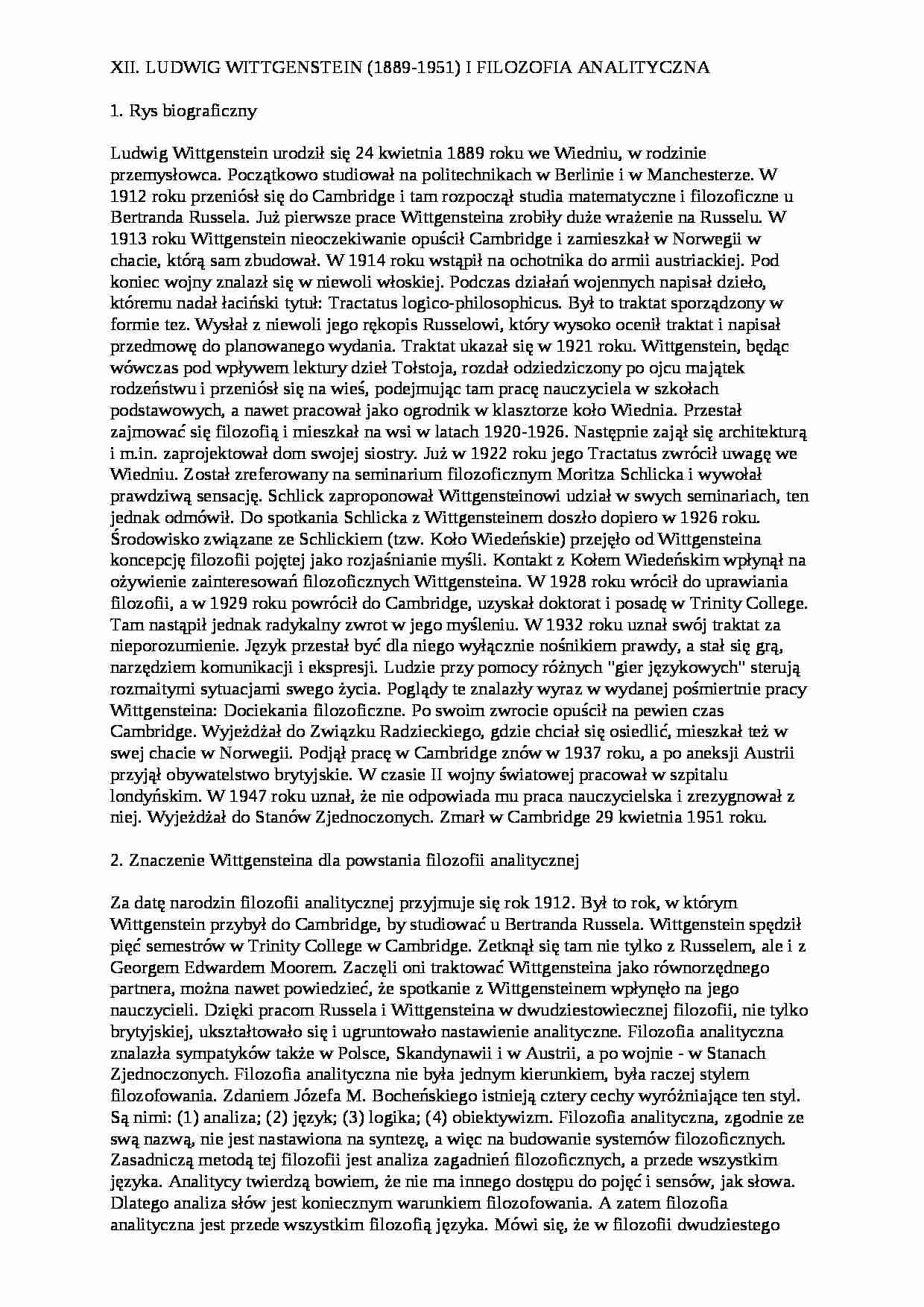 XII. LUDWIG WITTGENSTEIN (1889-1951) I FILOZOFIA ANALITYCZNA

1. Rys biograficzny

Ludwig Wittgenstein urodził się 24 kwietnia 1889 roku we Wiedniu, w rodzinie przemysłowca. Początkowo studiował na politechnikach w Berlinie i w Manchesterze. W 1912 roku przeniósł się do Cambridge i tam rozpoczął studia matematyczne i filozoficzne u Bertranda Russela. Już pierwsze prace Wittgensteina zrobiły duże wrażenie na Russelu. W 1913 roku Wittgenstein nieoczekiwanie opuścił Cambridge i zamieszkał w Norwegii w chacie, którą sam zbudował. W 1914 roku wstąpił na ochotnika do armii austriackiej. Pod koniec wojny znalazł się w niewoli włoskiej. Podczas działań wojennych napisał dzieło, któremu nadał łaciński tytuł: Tractatus logico-philosophicus. Był to traktat sporządzony w formie tez. Wysłał z niewoli jego rękopis Russelowi, który wysoko ocenił traktat i napisał przedmowę do planowanego wydania. Traktat ukazał się w 1921 roku. Wittgenstein, będąc wówczas pod wpływem lektury dzieł Tołstoja, rozdał odziedziczony po ojcu majątek rodzeństwu i przeniósł się na wieś, podejmując tam pracę nauczyciela w szkołach podstawowych, a nawet pracował jako ogrodnik w klasztorze koło Wiednia. Przestał zajmować się filozofią i mieszkał na wsi w latach 1920-1926. Następnie zajął się architekturą i m.in. zaprojektował dom swojej siostry. Już w 1922 roku jego Tractatus zwrócił uwagę we Wiedniu. Został zreferowany na seminarium filozoficznym Moritza Schlicka i wywołał prawdziwą sensację. Schlick zaproponował Wittgensteinowi udział w swych seminariach, ten jednak odmówił. Do spotkania Schlicka z Wittgensteinem doszło dopiero w 1926 roku. Środowisko związane ze Schlickiem (tzw. Koło Wiedeńskie) przejęło od Wittgensteina koncepcję filozofii pojętej jako rozjaśnianie myśli. Kontakt z Kołem Wiedeńskim wpłynął na ożywienie zainteresowań filozoficznych Wittgensteina. W 1928 roku wrócił do uprawiania filozofii, a w 1929 roku powrócił do Cambridge, uzyskał doktorat i posadę w Trinity College. Tam nastąpił jednak radykalny zwrot w jego myśleniu. W 1932 roku uznał swój traktat za nieporozumienie. Język przestał być dla niego wyłącznie nośnikiem prawdy, a stał się grą, narzędziem komunikacji i ekspresji. Ludzie przy pomocy różnych "gier językowych" sterują rozmaitymi sytuacjami swego życia. Poglądy te znalazły wyraz w wydanej pośmiertnie pracy Wittgensteina: Dociekania filozoficzne. Po swoim zwrocie opuścił na pewien czas Cambridge. Wyjeżdżał do Związku Radzieckiego, gdzie chciał się osiedlić, mieszkał też w swej chacie w Norwegii. Podjął pracę w Cambridge znów w 1937 roku, a po aneksji Austrii przyjął obywatelstwo brytyjskie. W czasie II wojny światowej pracował w szpitalu londyńskim. W 1947 roku uznał, że nie odpowiada mu praca nauczycielska i zrezygnował z niej. Wyjeżdżał do Stanów Zjednoczonych. Zmarł w Cambridge 29 kwietnia 1951 roku.

2. Znaczenie Wittgensteina dla powstania filozofii analitycznej

Za datę narodzin filozofii analitycznej przyjmuje się rok 1912. Był to rok, w którym Wittgenstein przybył do Cambridge, by studiować u Bertranda Russela. Wittgenstein spędził pięć semestrów w Trinity College w Cambridge. Zetknął się tam nie tylko z Russelem, ale i z Georgem Edwardem Moorem. Zaczęli oni traktować Wittgensteina jako równorzędnego partnera, można nawet powiedzieć, że spotkanie z Wittgensteinem wpłynęło na jego nauczycieli. Dzięki pracom Russela i Wittgensteina w dwudziestowiecznej filozofii, nie tylko brytyjskiej, ukształtowało się i ugruntowało nastawienie analityczne. Filozofia analityczna znalazła sympatyków także w Polsce, Skandynawii i w Austrii, a po wojnie - w Stanach Zjednoczonych. Filozofia analityczna nie była jednym kierunkiem, była raczej stylem filozofowania. Zdaniem Józefa M. Bocheńskiego istnieją cztery cechy wyróżniające ten styl. Są nimi: (1) analiza; (2) język; (3) logika; (4) obiektywizm. Filozofia analityczna, zgodnie ze swą nazwą, nie jest nastawiona na syntezę, a więc na budowanie systemów filozoficznych. Zasadniczą metodą tej filozofii jest analiza zagadnień filozoficznych, a przede wszystkim języka. Analitycy twierdzą bowiem, że nie ma innego dostępu do pojęć i sensów, jak słowa. Dlatego analiza słów jest koniecznym warunkiem filozofowania. A zatem filozofia analityczna jest przede wszystkim filozofią języka. Mówi się, że w filozofii dwudziestego